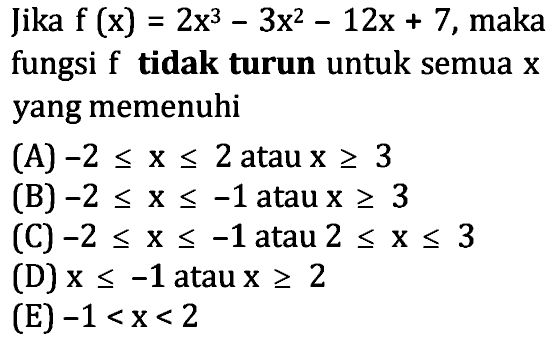 Jika $f(x) = 2x^3 - 3x^2 - 12x + 7$, maka fungsi f **tidak turun** untuk semua x yang memenuhi

(A) $-2 \leq x \leq 2$ atau $x \geq 3$
(B) $-2 \leq x \leq -1$ atau $x \geq 3$
(C) $-2 \leq x \leq -1$ atau $2 \leq x \leq 3$
(D) $x \leq -1$ atau $x \geq 2$
(E) $-1 < x < 2$